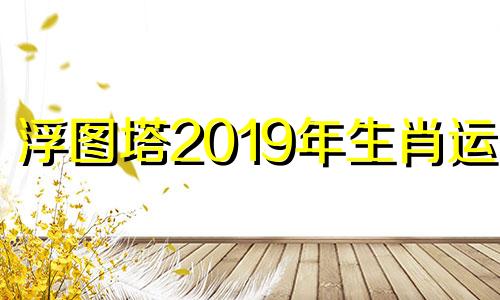 浮图塔2019年生肖运